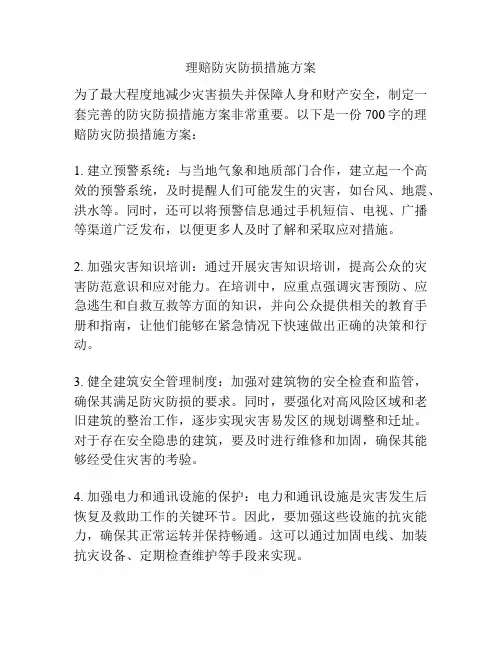 理赔防灾防损措施方案

为了最大程度地减少灾害损失并保障人身和财产安全，制定一套完善的防灾防损措施方案非常重要。以下是一份 700 字的理赔防灾防损措施方案：

1. 建立预警系统：与当地气象和地质部门合作，建立起一个高效的预警系统，及时提醒人们可能发生的灾害，如台风、地震、洪水等。同时，还可以将预警信息通过手机短信、电视、广播等渠道广泛发布，以便更多人及时了解和采取应对措施。

2. 加强灾害知识培训：通过开展灾害知识培训，提高公众的灾害防范意识和应对能力。在培训中，应重点强调灾害预防、应急逃生和自救互救等方面的知识，并向公众提供相关的教育手册和指南，让他们能够在紧急情况下快速做出正确的决策和行动。

3. 健全建筑安全管理制度：加强对建筑物的安全检查和监管，确保其满足防灾防损的要求。同时，要强化对高风险区域和老旧建筑的整治工作，逐步实现灾害易发区的规划调整和迁址。对于存在安全隐患的建筑，要及时进行维修和加固，确保其能够经受住灾害的考验。

4. 加强电力和通讯设施的保护：电力和通讯设施是灾害发生后恢复及救助工作的关键环节。因此，要加强这些设施的抗灾能力，确保其正常运转并保持畅通。这可以通过加固电线、加装抗灾设备、定期检查维护等手段来实现。